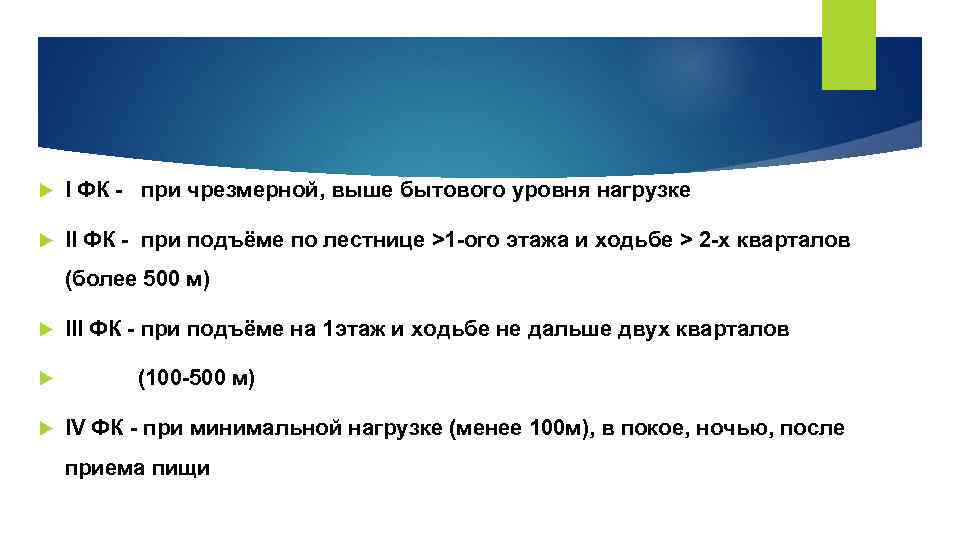 I ФК - при чрезмерной, выше бытового уровня нагрузке

II ФК - при подъёме по лестнице >1-ого этажа и ходьбе > 2-х кварталов (более 500 м)

III ФК - при подъёме на 1этаж и ходьбе не дальше двух кварталов

(100-500 м)

IV ФК - при минимальной нагрузке (менее 100м), в покое, ночью, после приема пищи